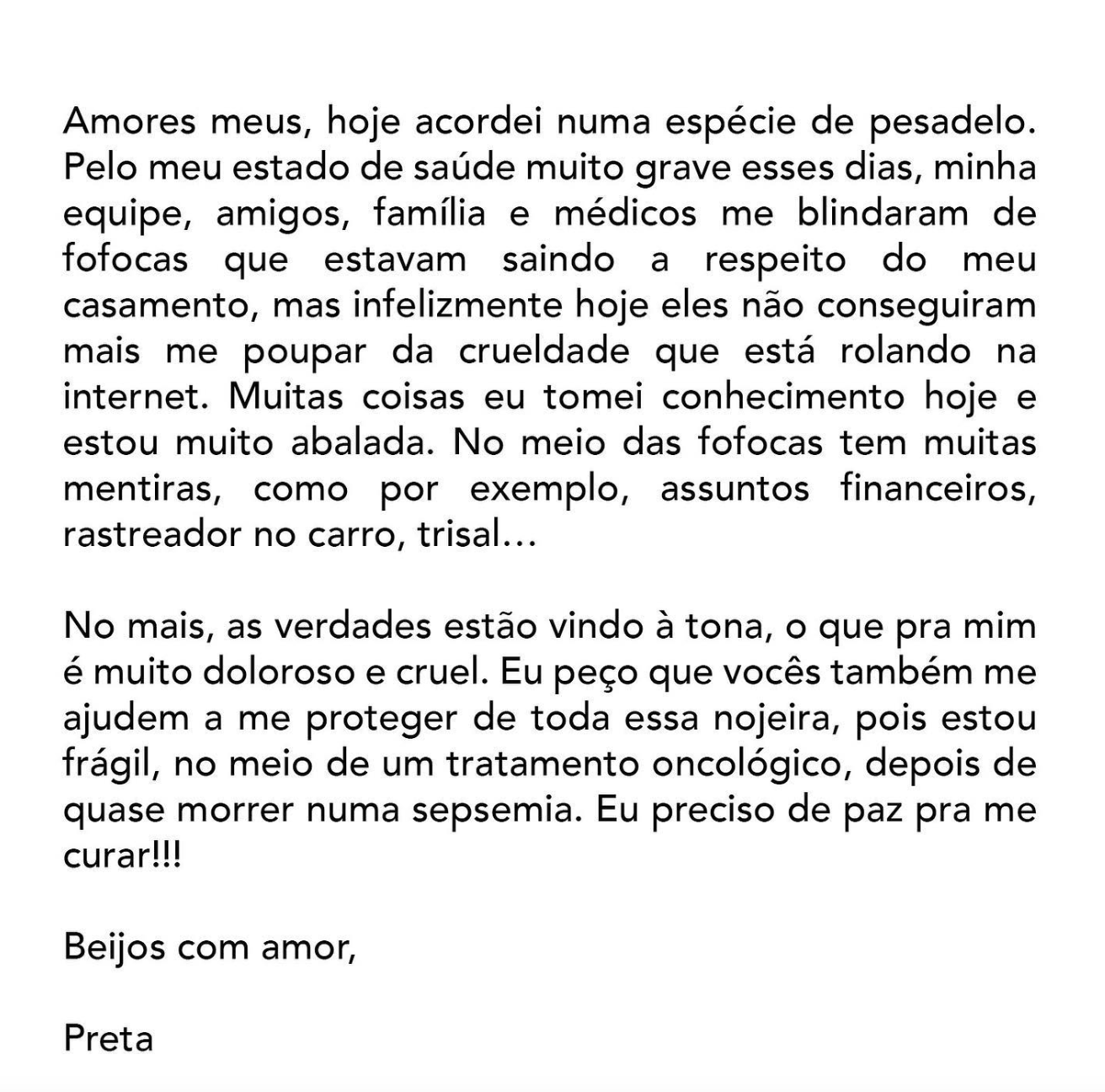 Amores meus, hoje acordei numa espécie de pesadelo. Pelo meu estado de saúde muito grave esses dias, minha equipe, amigos, família e médicos me blindaram de fofocas que estavam saindo a respeito do meu casamento, mas infelizmente hoje eles não conseguiram mais me poupar da crueldade que está rolando na internet. Muitas coisas eu tomei conhecimento hoje e estou muito abalada. No meio das fofocas tem muitas mentiras, como por exemplo, assuntos financeiros, rastreador no carro, trisal...

No mais, as verdades estão vindo à tona, o que pra mim é muito doloroso e cruel. Eu peço que vocês também me ajudem a me proteger de toda essa nojeira, pois estou frágil, no meio de um tratamento oncológico, depois de quase morrer numa sepsemia. Eu preciso de paz pra me curar!!!

Beijos com amor,

Preta